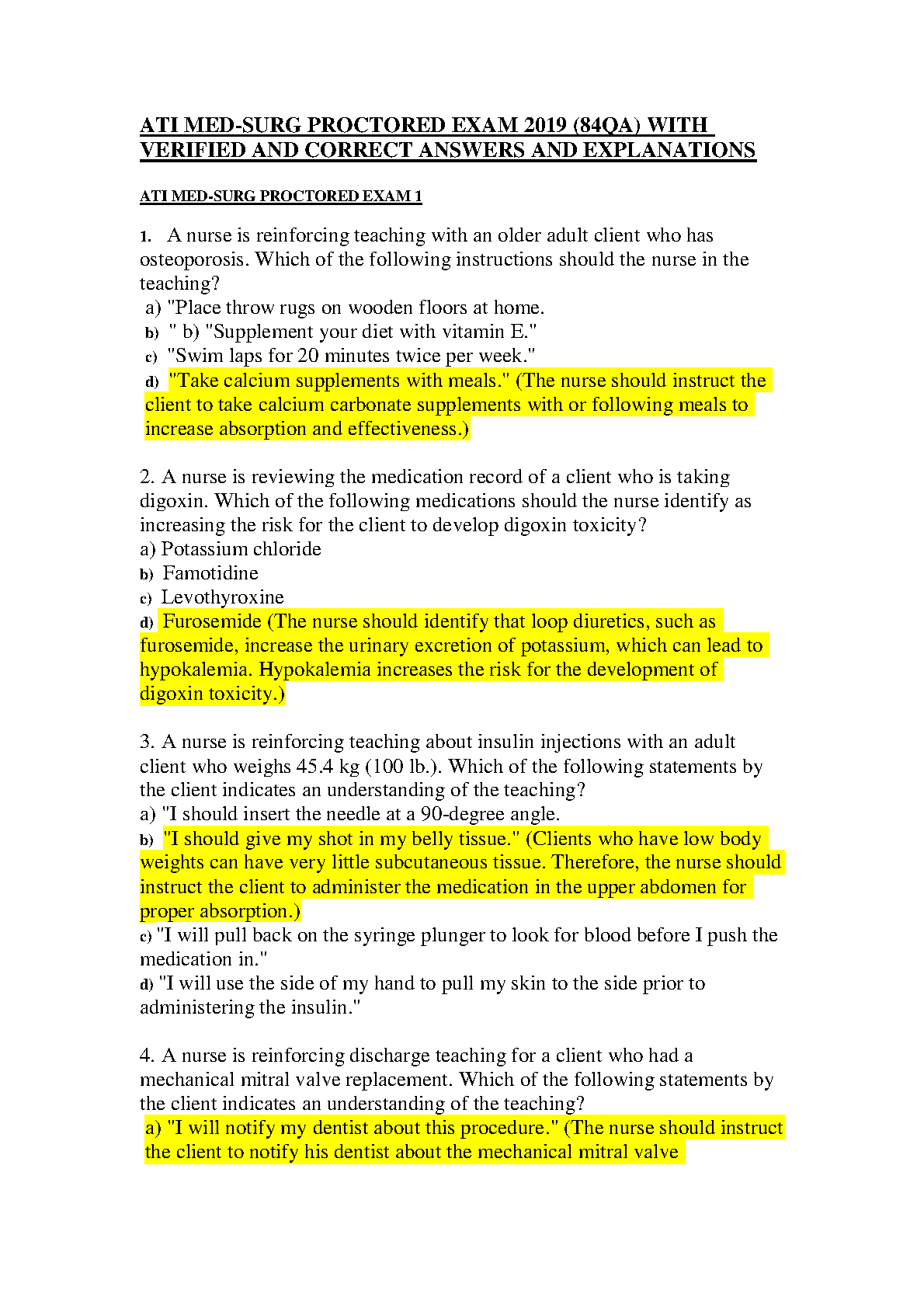 ATI MED-SURG PROCTORED EXAM 2019 (84QA) WITH VERIFIED AND CORRECT ANSWERS AND EXPLANATIONS

ATI MED-SURG PROCTORED EXAM 1

1. A nurse is reinforcing teaching with an older adult client who has osteoporosis. Which of the following instructions should the nurse in the teaching?
a) "Place throw rugs on wooden floors at home.
b) " b) "Supplement your diet with vitamin E."
c) "Swim laps for 20 minutes twice per week."
d) "Take calcium supplements with meals." (The nurse should instruct the client to take calcium carbonate supplements with or following meals to increase absorption and effectiveness.)

2. A nurse is reviewing the medication record of a client who is taking digoxin. Which of the following medications should the nurse identify as increasing the risk for the client to develop digoxin toxicity?
a) Potassium chloride
b) Famotidine
c) Levothyroxine
d) Furosemide (The nurse should identify that loop diuretics, such as furosemide, increase the urinary excretion of potassium, which can lead to hypokalemia. Hypokalemia increases the risk for the development of digoxin toxicity.)

3. A nurse is reinforcing teaching about insulin injections with an adult client who weighs 45.4 kg (100 lb.). Which of the following statements by the client indicates an understanding of the teaching?
a) "I should insert the needle at a 90-degree angle.
b) "I should give my shot in my belly tissue." (Clients who have low body weights can have very little subcutaneous tissue. Therefore, the nurse should instruct the client to administer the medication in the upper abdomen for proper absorption.)
c) "I will pull back on the syringe plunger to look for blood before I push the medication in."
d) "I will use the side of my hand to pull my skin to the side prior to administering the insulin."

4. A nurse is reinforcing discharge teaching for a client who had a mechanical mitral valve replacement. Which of the following statements by the client indicates an understanding of the teaching?
a) "I will notify my dentist about this procedure." (The nurse should instruct the client to notify his dentist about the mechanical mitral valve